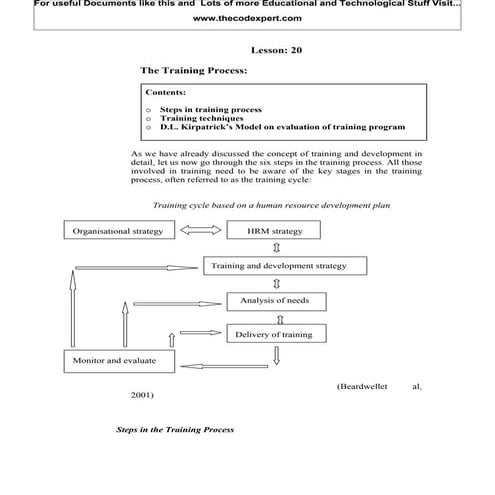 For useful Documents like this and Lots of more Educational and Technological Stuff Visit...
www.thecodexpert.com

Lesson: 20

The Training Process:

Contents:

o Steps in training process
o Training techniques
o D.L. Kirpatrick's Model on evaluation of training program

As we have already discussed the concept of training and development in detail, let us now go through the six steps in the training process. All those involved in training need to be aware of the key stages in the training process, often referred to as the training cycle:

Training cycle based on a human resource development plan

Organisational strategy

HRM strategy

Training and development strategy

Analysis of needs

Delivery of training

Monitor and evaluate

(Beardwellet al, 2001)

Steps in the Training Process